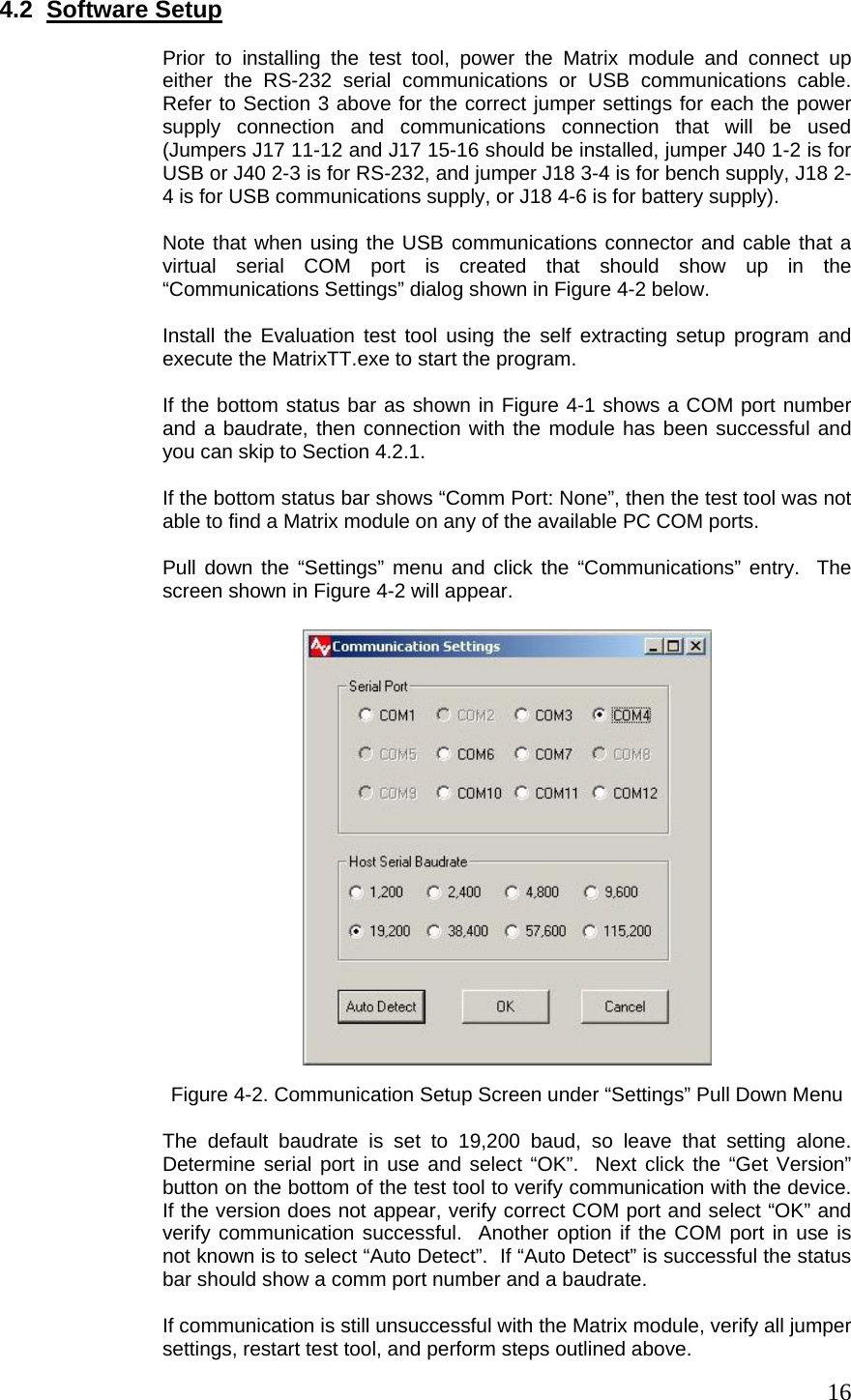 4.2 Software Setup

Prior to installing the test tool, power the Matrix module and connect up either the RS-232 serial communications or USB communications cable. Refer to Section 3 above for the correct jumper settings for each the power supply connection and communications connection that will be used (Jumpers J17 11-12 and J17 15-16 should be installed, jumper J40 1-2 is for USB or J40 2-3 is for RS-232, and jumper J18 3-4 is for bench supply, J18 2-4 is for USB communications supply, or J18 4-6 is for battery supply).

Note that when using the USB communications connector and cable that a virtual serial COM port is created that should show up in the “Communications Settings” dialog shown in Figure 4-2 below.

Install the Evaluation test tool using the self extracting setup program and execute the MatrixTT.exe to start the program.

If the bottom status bar as shown in Figure 4-1 shows a COM port number and a baudrate, then connection with the module has been successful and you can skip to Section 4.2.1.

If the bottom status bar shows “Comm Port: None”, then the test tool was not able to find a Matrix module on any of the available PC COM ports.

Pull down the “Settings” menu and click the “Communications” entry. The screen shown in Figure 4-2 will appear.

Communication Settings

Serial Port
COM1 COM2 COM3 COM4
COM5 COM6 COM7 COM8
COM9 COM10 COM11 COM12

Host Serial Baudrate
1,200 2,400 4,800 9,600
19,200 38,400 57,600 115,200

Auto Detect OK Cancel

Figure 4-2. Communication Setup Screen under “Settings” Pull Down Menu

The default baudrate is set to 19,200 baud, so leave that setting alone. Determine serial port in use and select “OK”. Next click the “Get Version” button on the bottom of the test tool to verify communication with the device. If the version does not appear, verify correct COM port and select “OK” and verify communication successful. Another option if the COM port in use is not known is to select “Auto Detect”. If “Auto Detect” is successful the status bar should show a comm port number and a baudrate.

If communication is still unsuccessful with the Matrix module, verify all jumper settings, restart test tool, and perform steps outlined above.

16